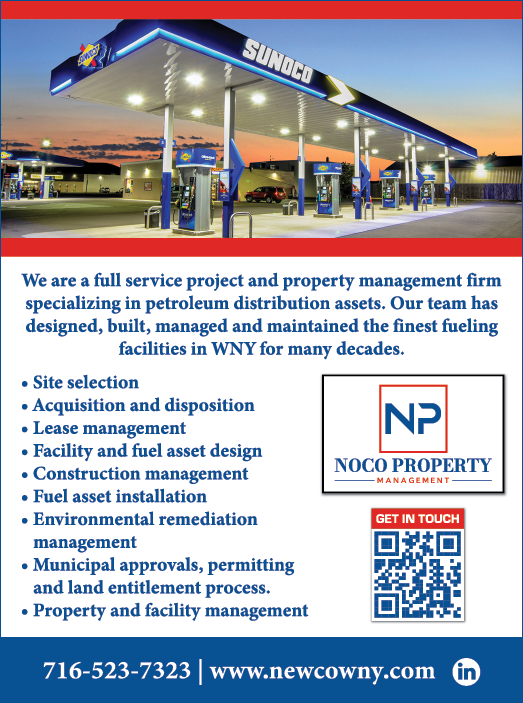 SUNOCO

SUNOCO

We are a full service project and property management firm specializing in petroleum distribution assets. Our team has designed, built, managed and maintained the finest fueling facilities in WNY for many decades.

• Site selection
• Acquisition and disposition
• Lease management
• Facility and fuel asset design
• Construction management
• Fuel asset installation
• Environmental remediation management
• Municipal approvals, permitting and land entitlement process.
• Property and facility management

NP
NOCO PROPERTY
MANAGEMENT

GET IN TOUCH

716-523-7323 | www.newcowny.com in